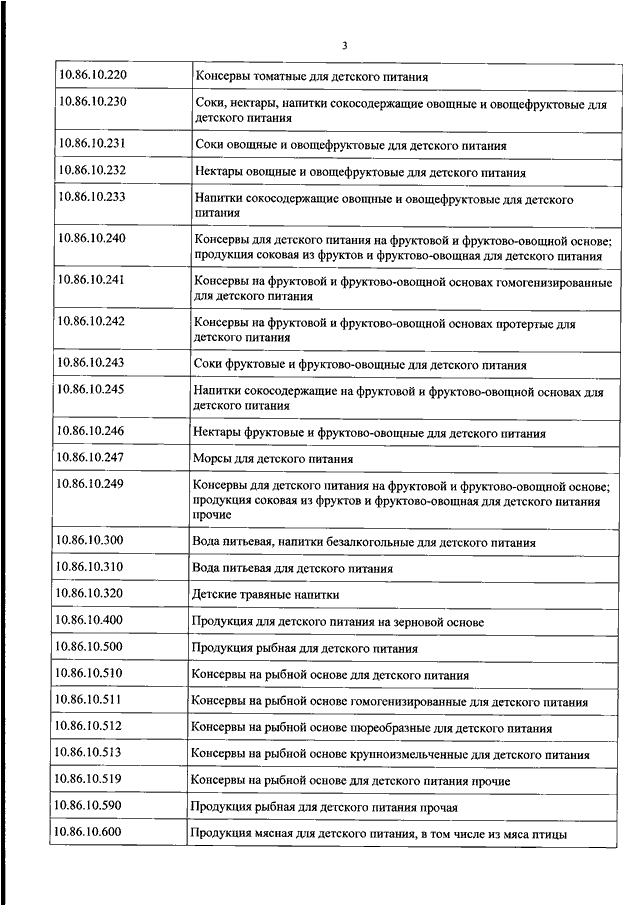 3

| | |
|---|---|
| 10.86.10.220 | Консервы томатные для детского питания |
| 10.86.10.230 | Соки, нектары, напитки сокосодержащие овощные и овощефруктовые для детского питания |
| 10.86.10.231 | Соки овощные и овощефруктовые для детского питания |
| 10.86.10.232 | Нектары овощные и овощефруктовые для детского питания |
| 10.86.10.233 | Напитки сокосодержащие овощные и овощефруктовые для детского питания |
| 10.86.10.240 | Консервы для детского питания на фруктовой и фруктово-овощной основе; продукция соковая из фруктов и фруктово-овощная для детского питания |
| 10.86.10.241 | Консервы на фруктовой и фруктово-овощной основах гомогенизированные для детского питания |
| 10.86.10.242 | Консервы на фруктовой и фруктово-овощной основах протертые для детского питания |
| 10.86.10.243 | Соки фруктовые и фруктово-овощные для детского питания |
| 10.86.10.245 | Напитки сокосодержащие на фруктовой и фруктово-овощной основах для детского питания |
| 10.86.10.246 | Нектары фруктовые и фруктово-овощные для детского питания |
| 10.86.10.247 | Морсы для детского питания |
| 10.86.10.249 | Консервы для детского питания на фруктовой и фруктово-овощной основе; продукция соковая из фруктов и фруктово-овощная для детского питания прочие |
| 10.86.10.300 | Вода питьевая, напитки безалкогольные для детского питания |
| 10.86.10.310 | Вода питьевая для детского питания |
| 10.86.10.320 | Детские травяные напитки |
| 10.86.10.400 | Продукция для детского питания на зерновой основе |
| 10.86.10.500 | Продукция рыбная для детского питания |
| 10.86.10.510 | Консервы на рыбной основе для детского питания |
| 10.86.10.511 | Консервы на рыбной основе гомогенизированные для детского питания |
| 10.86.10.512 | Консервы на рыбной основе пюреобразные для детского питания |
| 10.86.10.513 | Консервы на рыбной основе крупноизмельченные для детского питания |
| 10.86.10.519 | Консервы на рыбной основе для детского питания прочие |
| 10.86.10.590 | Продукция рыбная для детского питания прочая |
| 10.86.10.600 | Продукция мясная для детского питания, в том числе из мяса птицы |